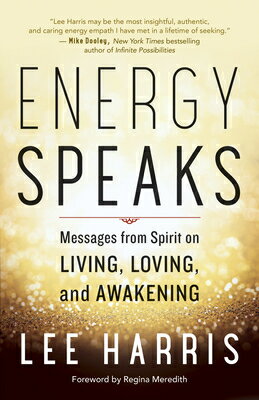 "Lee Harris may be the most insightful, authentic, and caring energy empath I have met in a lifetime of seeking."
— Mike Dooley, New York Times bestselling author of Infinite Possibilities

ENERGY SPEAKS

Messages from Spirit on LIVING, LOVING, and AWAKENING

LEE HARRIS

Foreword by Regina Meredith